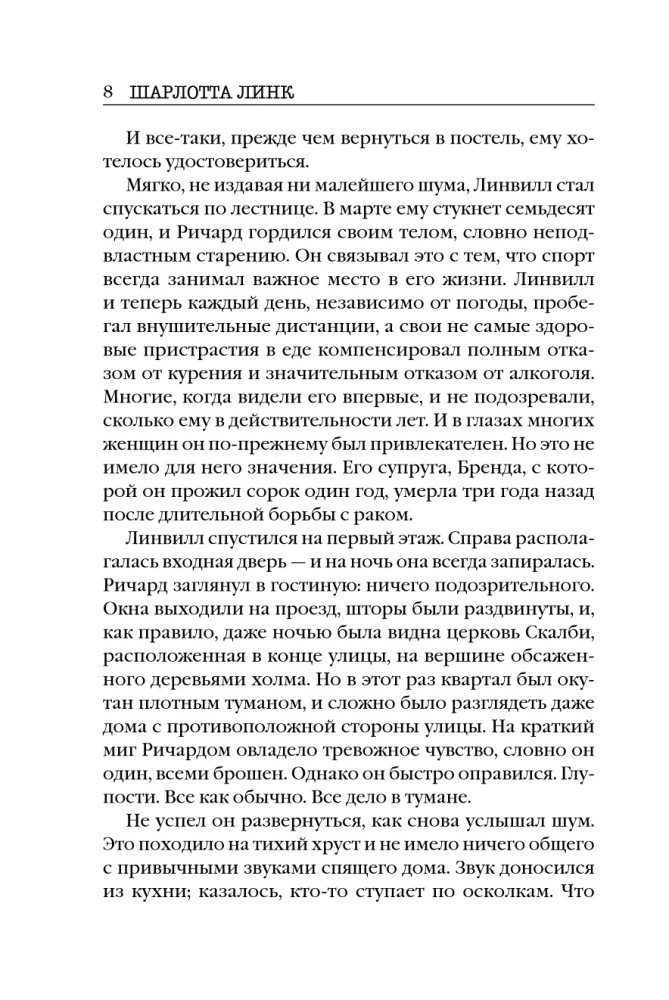 8 ШАРЛОТТА ЛИНК

И все-таки, прежде чем вернуться в постель, ему хотелось удостовериться.

Мягко, не издавая ни малейшего шума, Линвилл стал спускаться по лестнице. В марте ему стукнет семьдесят один, и Ричард гордился своим телом, словно неподвластным старению. Он связывал это с тем, что спорт всегда занимал важное место в его жизни. Линвилл и теперь каждый день, независимо от погоды, пробегал внушительные дистанции, а свои не самые здоровые пристрастия в еде компенсировал полным отказом от курения и значительным отказом от алкоголя. Многие, когда видели его впервые, и не подозревали, сколько ему в действительности лет. И в глазах многих женщин он по-прежнему был привлекателен. Но это не имело для него значения. Его супруга, Бренда, с которой он прожил сорок один год, умерла три года назад после длительной борьбы с раком.

Линвилл спустился на первый этаж. Справа располагалась входная дверь — и на ночь она всегда запиралась. Ричард заглянул в гостиную: ничего подозрительного. Окна выходили на проезд, шторы были раздвинуты, и, как правило, даже ночью была видна церковь Скалби, расположенная в конце улицы, на вершине обсаженного деревьями холма. Но в этот раз квартал был окутан плотным туманом, и сложно было разглядеть даже дома с противоположной стороны улицы. На краткий миг Ричардом овладело тревожное чувство, словно он один, всеми брошен. Однако он быстро оправился. Глупости. Все как обычно. Все дело в тумане.

Не успел он развернуться, как снова услышал шум. Это походило на тихий хруст и не имело ничего общего с привычными звуками спящего дома. Звук доносился из кухни; казалось, кто-то ступает по осколкам. Что